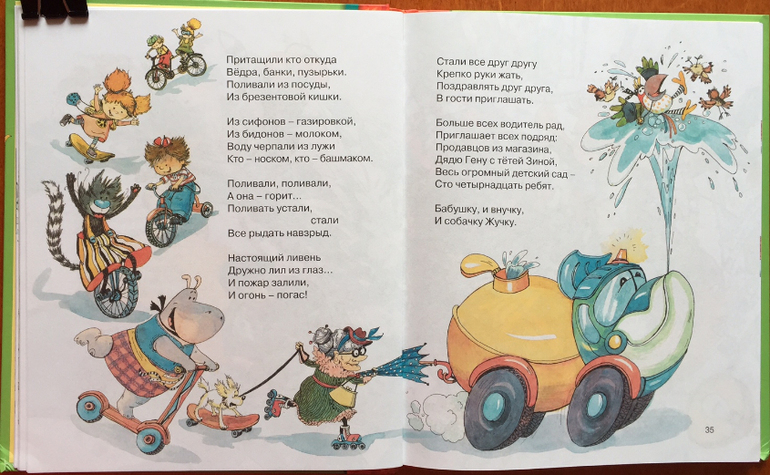 Притащили кто откуда
Вёдра, банки, пузырьки.
Поливали из посуды,
Из брезентовой кишки.

Из сифонов – газировкой,
Из бидонов – молоком,
Воду черпали из лужи
Кто – носком, кто – башмаком.

Поливали, поливали,
А она – горит...
Поливать устали,
стали
Все рыдать навзрыд.

Настоящий ливень
Дружно лил из глаз...
И пожар залили,
И огонь – погас!

Стали все друг другу
Крепко руки жать,
Поздравлять друг друга,
В гости приглашать.

Больше всех водитель рад,
Приглашает всех подряд:
Продавцов из магазина,
Дядю Гену с тётей Зиной,
Весь огромный детский сад –
Сто четырнадцать ребят.

Бабушку, и внучку,
И собачку Жучку.

35